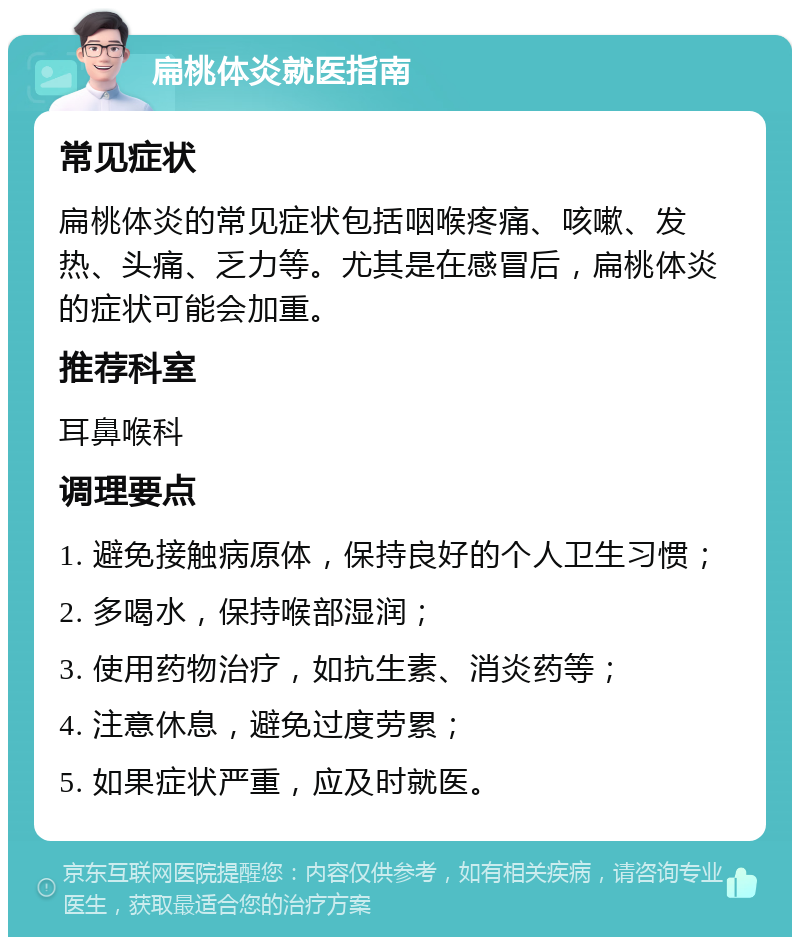 扁桃体炎就医指南

常见症状

扁桃体炎的常见症状包括咽喉疼痛、咳嗽、发热、头痛、乏力等。尤其是在感冒后，扁桃体炎的症状可能会加重。

推荐科室

耳鼻喉科

调理要点

1. 避免接触病原体，保持良好的个人卫生习惯；

2. 多喝水，保持喉部湿润；

3. 使用药物治疗，如抗生素、消炎药等；

4. 注意休息，避免过度劳累；

5. 如果症状严重，应及时就医。

京东互联网医院提醒您：内容仅供参考，如有相关疾病，请咨询专业医生，获取最适合您的治疗方案